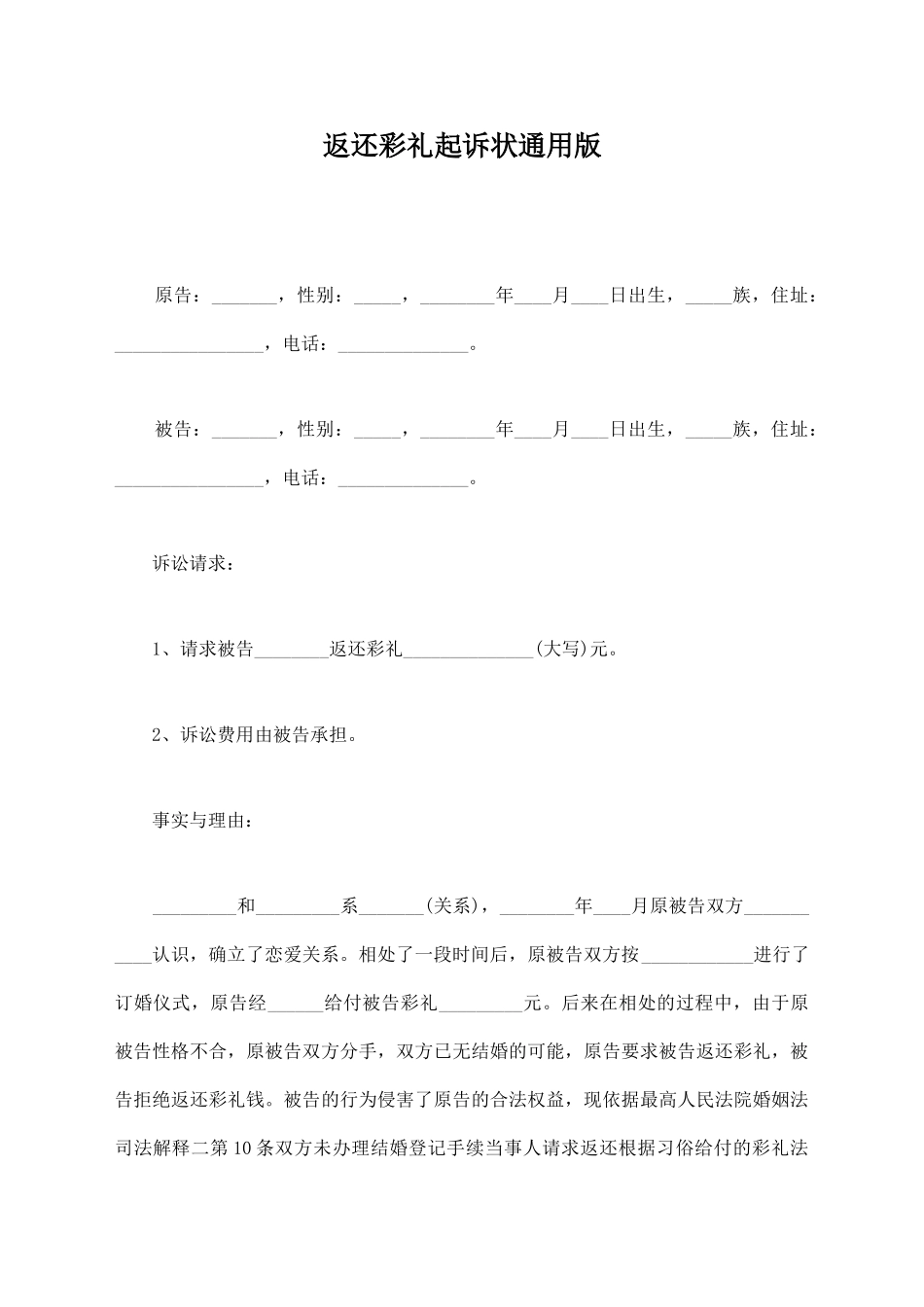 返还彩礼起诉状通用版

原告：_______，性别：_____，________年____月____日出生，_____族，住址：________________，电话：______________。

被告：_______，性别：_____，________年____月____日出生，_____族，住址：________________，电话：______________。

诉讼请求：

1、请求被告________返还彩礼______________(大写)元。

2、诉讼费用由被告承担。

事实与理由：

_________和_________系_______(关系)，________年____月原被告双方___________认识，确立了恋爱关系。相处了一段时间后，原被告双方按____________进行了订婚仪式，原告经______给付被告彩礼_________元。后来在相处的过程中，由于原被告性格不合，原被告双方分手，双方已无结婚的可能，原告要求被告返还彩礼，被告拒绝返还彩礼钱。被告的行为侵害了原告的合法权益，现依据最高人民法院婚姻法司法解释二第10条双方未办理结婚登记手续当事人请求返还根据习俗给付的彩礼法